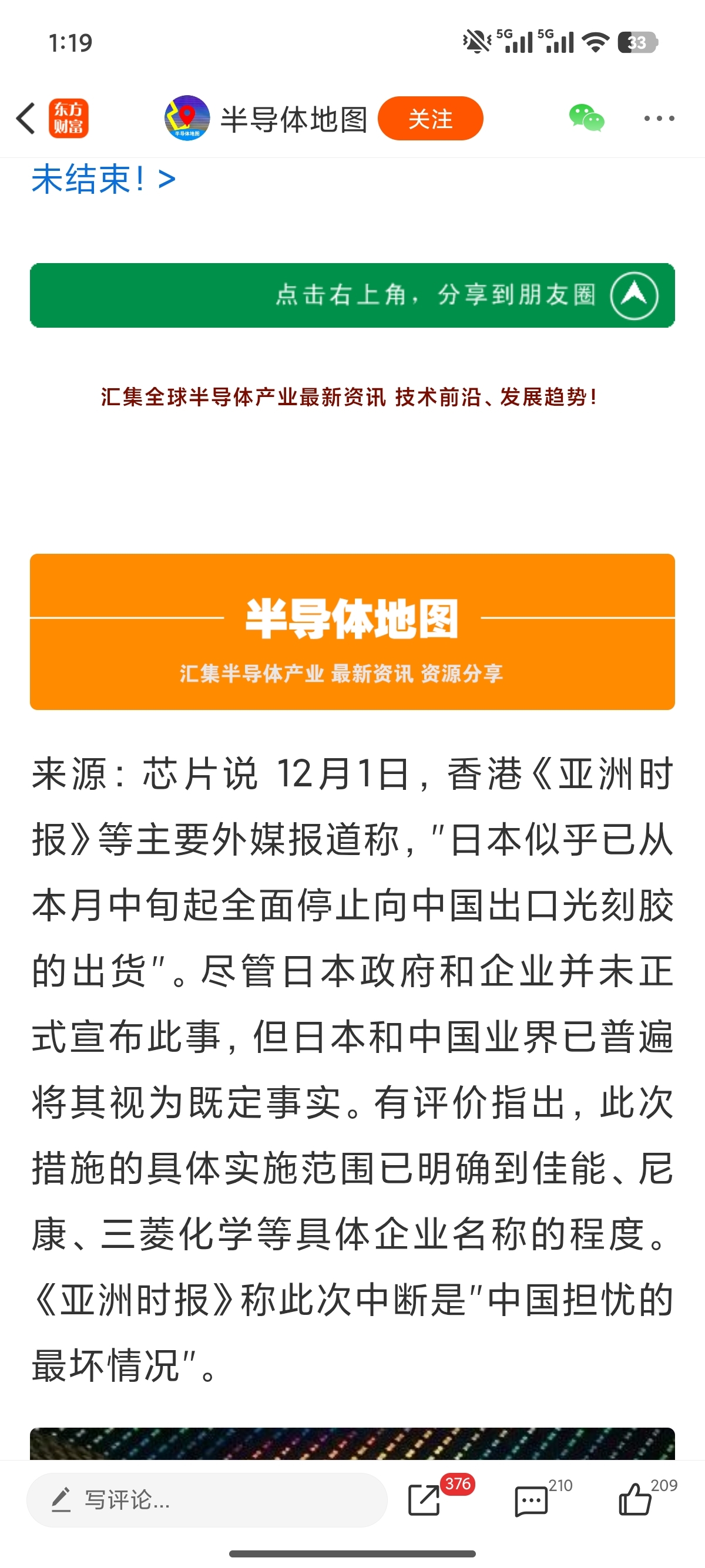 1:19

5G 5G 33

东方财富

半导体地图 关注

未结束！>

点击右上角，分享到朋友圈

汇集全球半导体产业最新资讯 技术前沿、发展趋势！

半导体地图

汇集半导体产业 最新资讯 资源分享

来源：芯片说 12月1日，香港《亚洲时报》等主要外媒报道称，"日本似乎已从本月中旬起全面停止向中国出口光刻胶的出货"。尽管日本政府和企业并未正式宣布此事，但日本和中国业界已普遍将其视为既定事实。有评价指出，此次措施的具体实施范围已明确到佳能、尼康、三菱化学等具体企业名称的程度。《亚洲时报》称此次中断是"中国担忧的最坏情况"。

写评论...

376

210

209